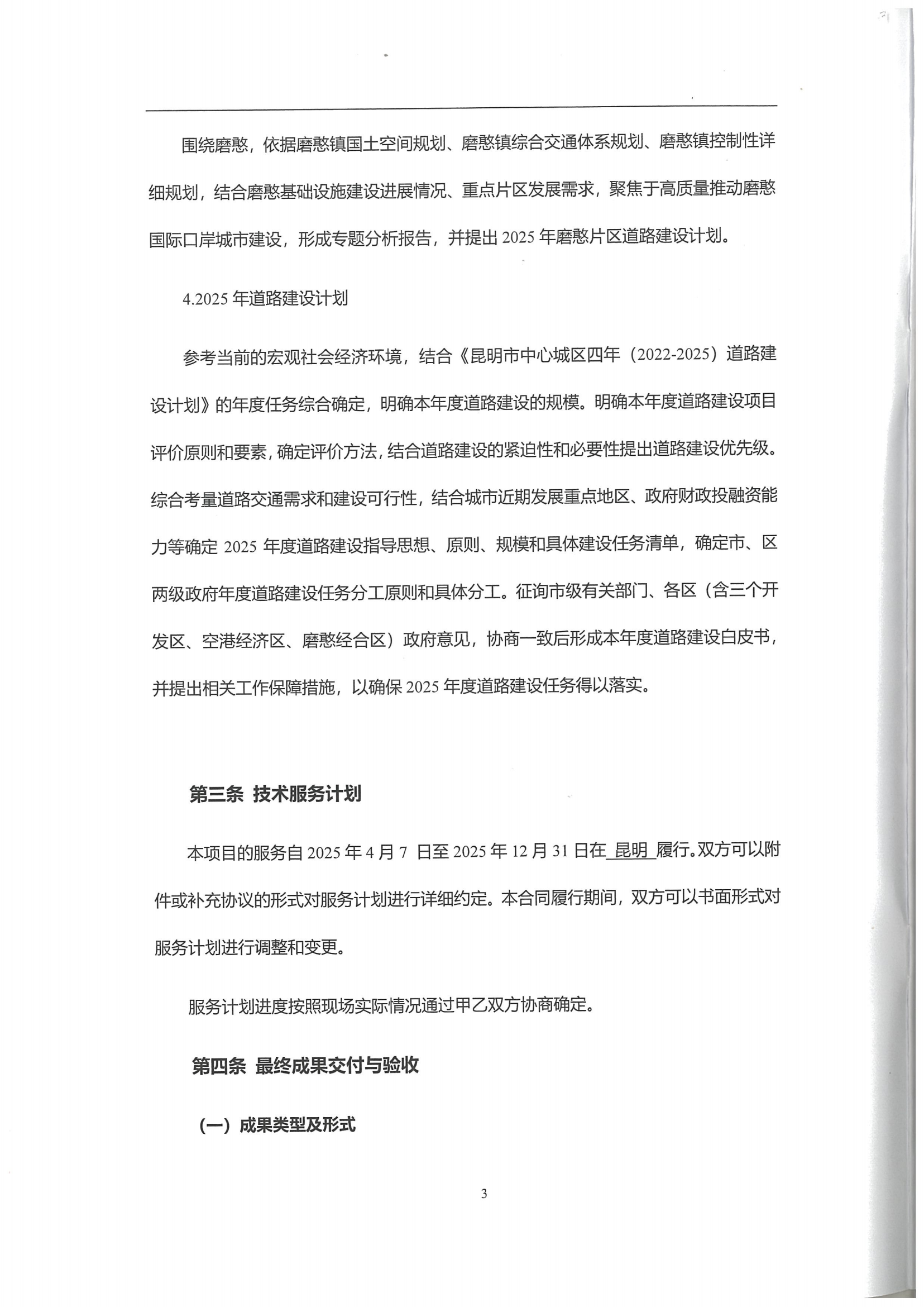 围绕磨憨，依据磨憨镇国土空间规划、磨憨镇综合交通体系规划、磨憨镇控制性详细规划，结合磨憨基础设施建设进展情况、重点片区发展需求，聚焦于高质量推动磨憨国际口岸城市建设，形成专题分析报告，并提出 2025 年磨憨片区道路建设计划。

4.2025 年道路建设计划

参考当前的宏观社会经济环境，结合《昆明市中心城区四年（2022-2025）道路建设计划》的年度任务综合确定，明确本年度道路建设的规模。明确本年度道路建设项目评价原则和要素，确定评价方法，结合道路建设的紧迫性和必要性提出道路建设优先级。综合考量道路交通需求和建设可行性，结合城市近期发展重点地区、政府财政投融资能力等确定 2025 年度道路建设指导思想、原则、规模和具体建设任务清单，确定市、区两级政府年度道路建设任务分工原则和具体分工。征询市级有关部门、各区（含三个开发区、空港经济区、磨憨经合区）政府意见，协商一致后形成本年度道路建设白皮书，并提出相关工作保障措施，以确保 2025 年度道路建设任务得以落实。

第三条 技术服务计划

本项目的服务自 2025 年 4 月 7 日至 2025 年 12 月 31 日在 昆明 履行。双方可以附件或补充协议的形式对服务计划进行详细约定。本合同履行期间，双方可以书面形式对服务计划进行调整和变更。

服务计划进度按照现场实际情况通过甲乙双方协商确定。

第四条 最终成果交付与验收

（一）成果类型及形式

3